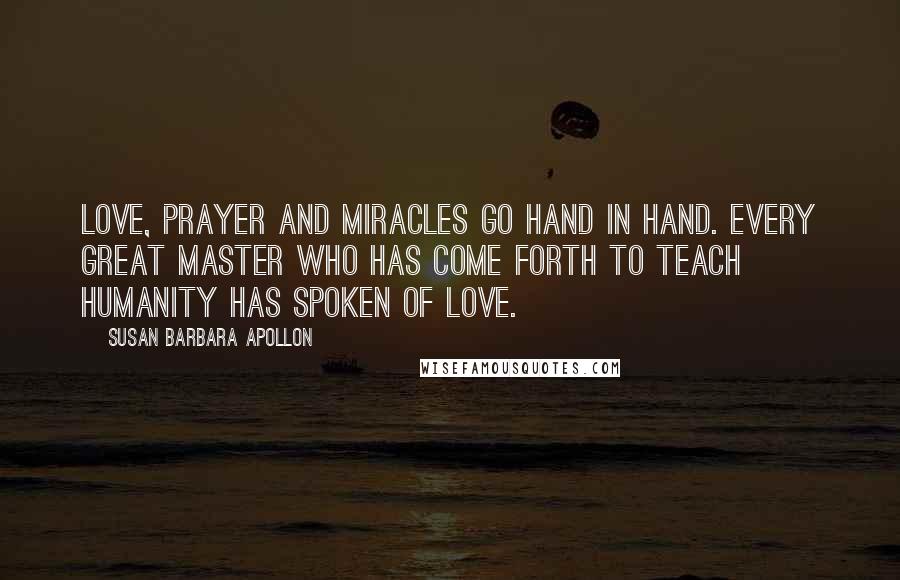 LOVE, PRAYER AND MIRACLES GO HAND IN HAND. EVERY GREAT MASTER WHO HAS COME FORTH TO TEACH HUMANITY HAS SPOKEN OF LOVE.

SUSAN BARBARA APOLLON

WISEFAMOUSQUOTES.COM